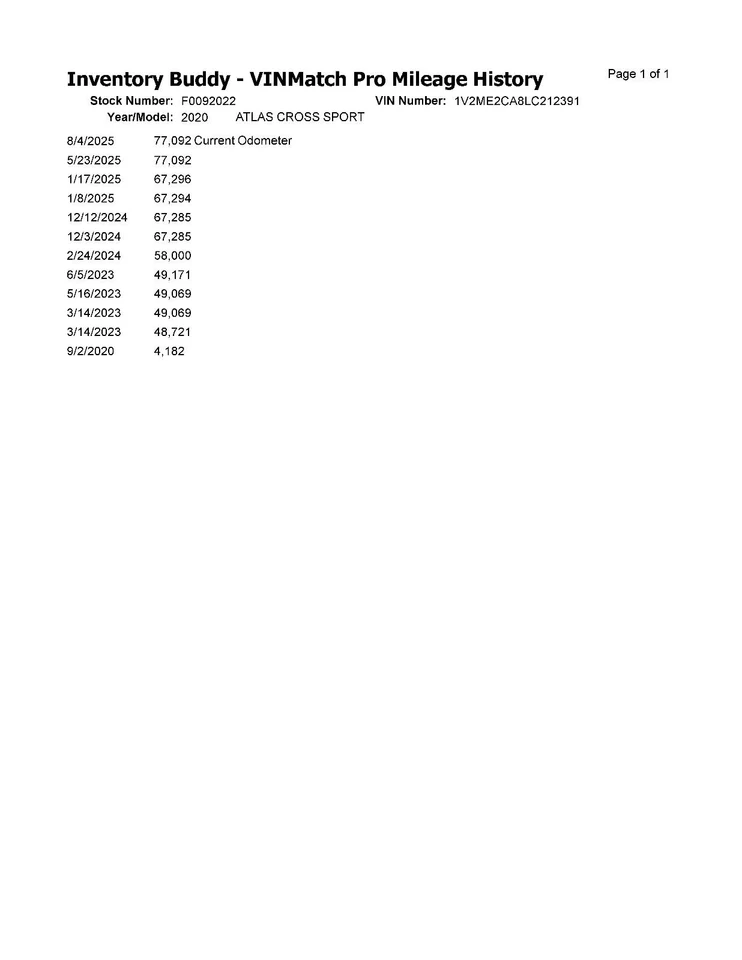 Inventory Buddy - VINMatch Pro Mileage History

Page 1 of 1

Stock Number: F0092022 VIN Number: 1V2ME2CA8LC212391
Year/Model: 2020 ATLAS CROSS SPORT

| | |
|---|---|
| 8/4/2025 | 77,092 Current Odometer |
| 5/23/2025 | 77,092 |
| 1/17/2025 | 67,296 |
| 1/8/2025 | 67,294 |
| 12/12/2024 | 67,285 |
| 12/3/2024 | 67,285 |
| 2/24/2024 | 58,000 |
| 6/5/2023 | 49,171 |
| 5/16/2023 | 49,069 |
| 3/14/2023 | 49,069 |
| 3/14/2023 | 48,721 |
| 9/2/2020 | 4,182 |